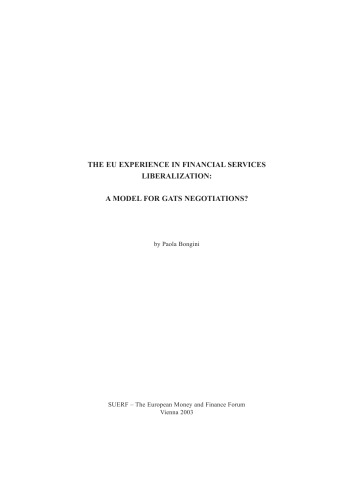 THE EU EXPERIENCE IN FINANCIAL SERVICES LIBERALIZATION:

A MODEL FOR GATS NEGOTIATIONS?

by Paola Bongini

SUERF – The European Money and Finance Forum
Vienna 2003